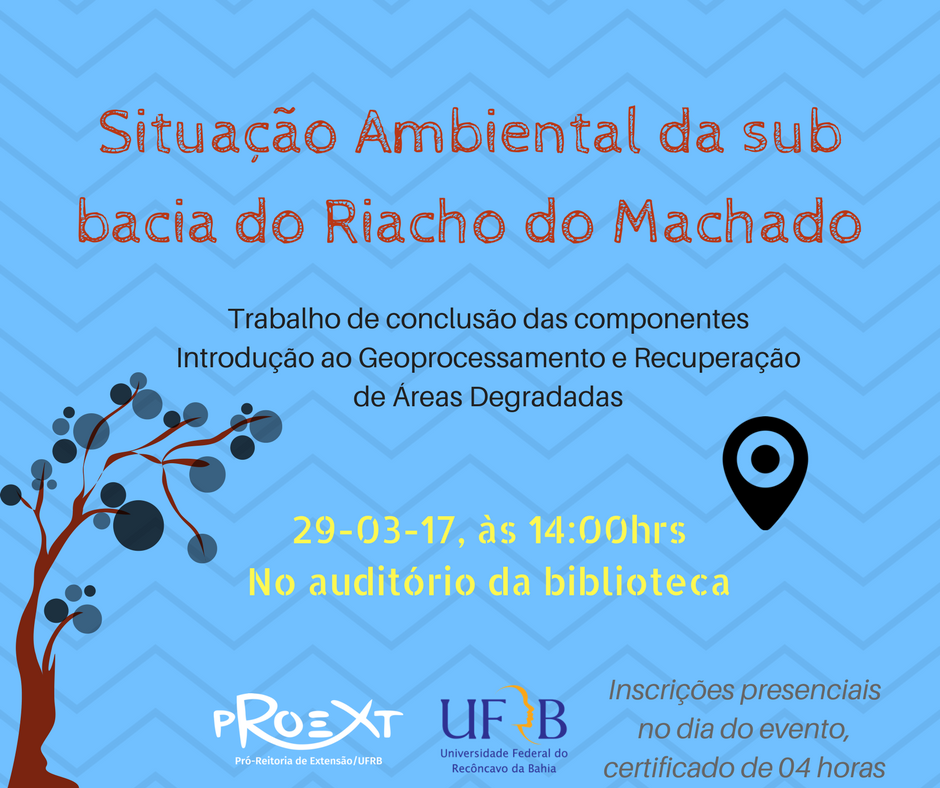 Situação Ambiental da sub bacia do Riacho do Machado

Trabalho de conclusão das componentes Introdução ao Geoprocessamento e Recuperação de Áreas Degradadas

29-03-17, às 14:00hrs
No auditório da biblioteca

PROEXT
Pró-Reitoria de Extensão/UFRB

UFRB
Universidade Federal do Recôncavo da Bahia

Inscrições presenciais no dia do evento, certificado de 04 horas